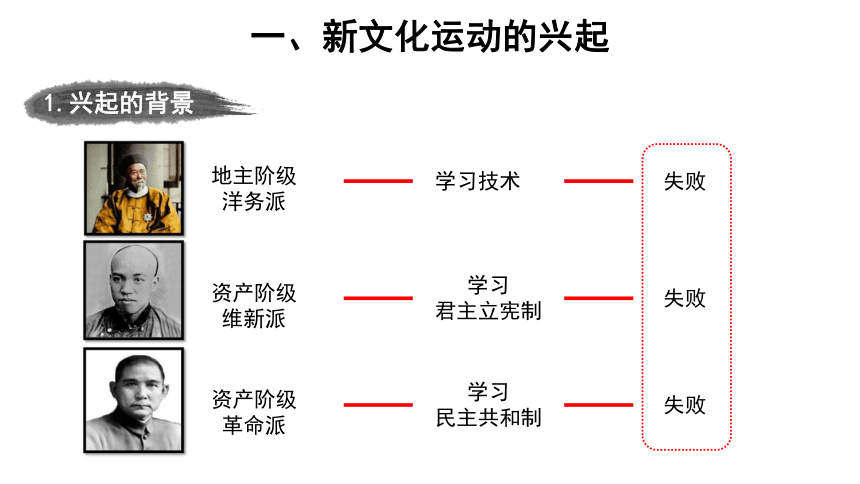 一、新文化运动的兴起

1. 兴起的背景

地主阶级
洋务派

学习技术

失败

资产阶级
维新派

学习
君主立宪制

失败

资产阶级
革命派

学习
民主共和制

失败